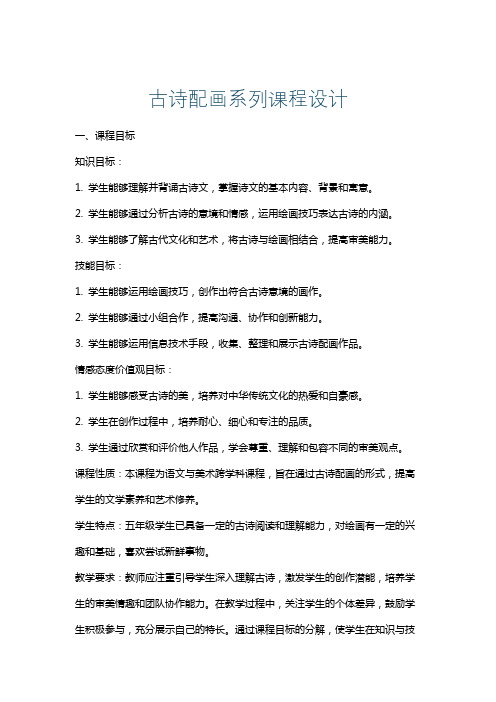 古诗配画系列课程设计

一、课程目标

知识目标：

1. 学生能够理解并背诵古诗文，掌握诗文的基本内容、背景和寓意。

2. 学生能够通过分析古诗的意境和情感，运用绘画技巧表达古诗的内涵。

3. 学生能够了解古代文化和艺术，将古诗与绘画相结合，提高审美能力。

技能目标：

1. 学生能够运用绘画技巧，创作出符合古诗意境的画作。

2. 学生能够通过小组合作，提高沟通、协作和创新能力。

3. 学生能够运用信息技术手段，收集、整理和展示古诗配画作品。

情感态度价值观目标：

1. 学生能够感受古诗的美，培养对中华传统文化的热爱和自豪感。

2. 学生在创作过程中，培养耐心、细心和专注的品质。

3. 学生通过欣赏和评价他人作品，学会尊重、理解和包容不同的审美观点。

课程性质：本课程为语文与美术跨学科课程，旨在通过古诗配画的形式，提高学生的文学素养和艺术修养。

学生特点：五年级学生已具备一定的古诗阅读和理解能力，对绘画有一定的兴趣和基础，喜欢尝试新鲜事物。

教学要求：教师应注重引导学生深入理解古诗，激发学生的创作潜能，培养学生的审美情趣和团队协作能力。在教学过程中，关注学生的个体差异，鼓励学生积极参与，充分展示自己的特长。通过课程目标的分解，使学生在知识与技